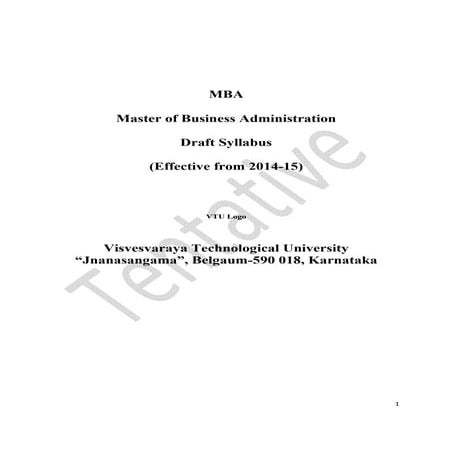 MBA

Master of Business Administration

Draft Syllabus

(Effective from 2014-15)

VTU Logo

Visvesvaraya Technological University
“Jnanasangama”, Belgaum-590 018, Karnataka

Tentative

1